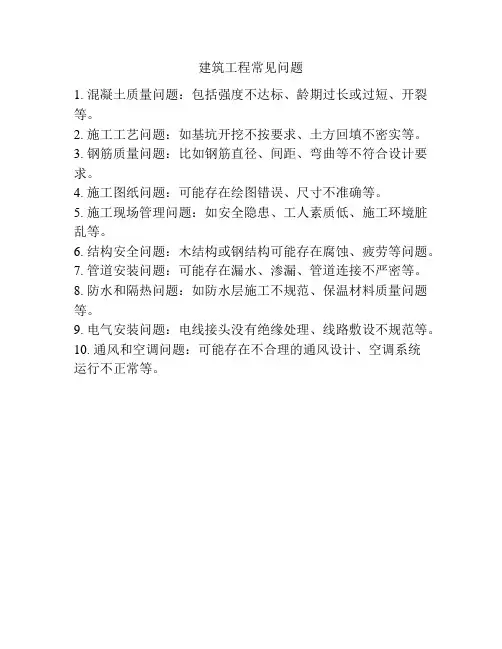 建筑工程常见问题

1. 混凝土质量问题：包括强度不达标、龄期过长或过短、开裂等。

2. 施工工艺问题：如基坑开挖不按要求、土方回填不密实等。

3. 钢筋质量问题：比如钢筋直径、间距、弯曲等不符合设计要求。

4. 施工图纸问题：可能存在绘图错误、尺寸不准确等。

5. 施工现场管理问题：如安全隐患、工人素质低、施工环境脏乱等。

6. 结构安全问题：木结构或钢结构可能存在腐蚀、疲劳等问题。

7. 管道安装问题：可能存在漏水、渗漏、管道连接不严密等。

8. 防水和隔热问题：如防水层施工不规范、保温材料质量问题等。

9. 电气安装问题：电线接头没有绝缘处理、线路敷设不规范等。

10. 通风和空调问题：可能存在不合理的通风设计、空调系统运行不正常等。